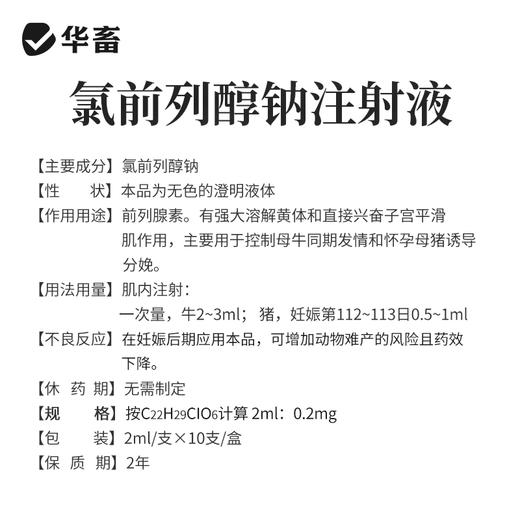 华畜

氯前列醇钠注射液

【主要成分】氯前列醇钠

【性　　状】本品为无色的澄明液体

【作用用途】前列腺素。有强大溶解黄体和直接兴奋子宫平滑肌作用，主要用于控制母牛同期发情和怀孕母猪诱导分娩。

【用法用量】肌内注射：
一次量，牛2~3ml；猪，妊娠第112~113日0.5~1ml

【不良反应】在妊娠后期应用本品，可增加动物难产的风险且药效下降。

【休 药 期】无需制定

【规　　格】按$C_{22}H_{29}ClO_6$计算 2ml：0.2mg

【包　　装】2ml/支×10支/盒

【保 质 期】2年